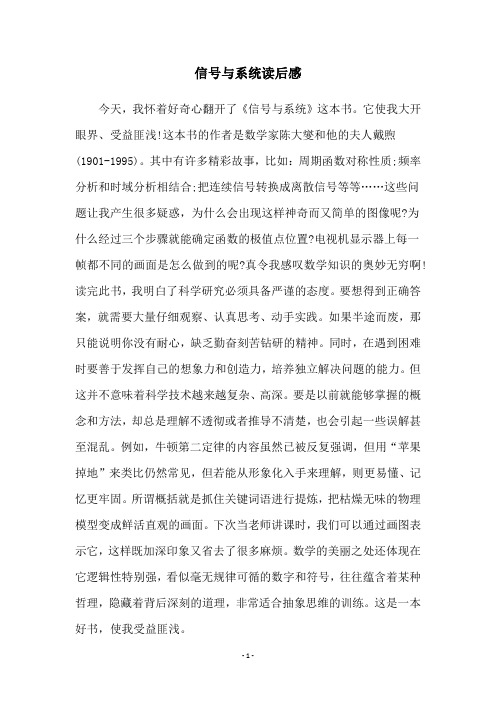 信号与系统读后感

今天，我怀着好奇心翻开了《信号与系统》这本书。它使我大开眼界、受益匪浅!这本书的作者是数学家陈大燮和他的夫人戴煦(1901-1995)。其中有许多精彩故事，比如：周期函数对称性质;频率分析和时域分析相结合;把连续信号转换成离散信号等等……这些问题让我产生很多疑惑，为什么会出现这样神奇而又简单的图像呢?为什么经过三个步骤就能确定函数的极值点位置?电视机显示器上每一帧都不同的画面是怎么做到的呢?真令我感叹数学知识的奥妙无穷啊!读完此书，我明白了科学研究必须具备严谨的态度。要想得到正确答案，就需要大量仔细观察、认真思考、动手实践。如果半途而废，那只能说明你没有耐心，缺乏勤奋刻苦钻研的精神。同时，在遇到困难时要善于发挥自己的想象力和创造力，培养独立解决问题的能力。但这并不意味着科学技术越来越复杂、高深。要是以前就能够掌握的概念和方法，却总是理解不透彻或者推导不清楚，也会引起一些误解甚至混乱。例如，牛顿第二定律的内容虽然已被反复强调，但用“苹果掉地”来类比仍然常见，但若能从形象化入手来理解，则更易懂、记忆更牢固。所谓概括就是抓住关键词语进行提炼，把枯燥无味的物理模型变成鲜活直观的画面。下次当老师讲课时，我们可以通过画图表示它，这样既加深印象又省去了很多麻烦。数学的美丽之处还体现在它逻辑性特别强，看似毫无规律可循的数字和符号，往往蕴含着某种哲理，隐藏着背后深刻的道理，非常适合抽象思维的训练。这是一本好书，使我受益匪浅。

- 1 -